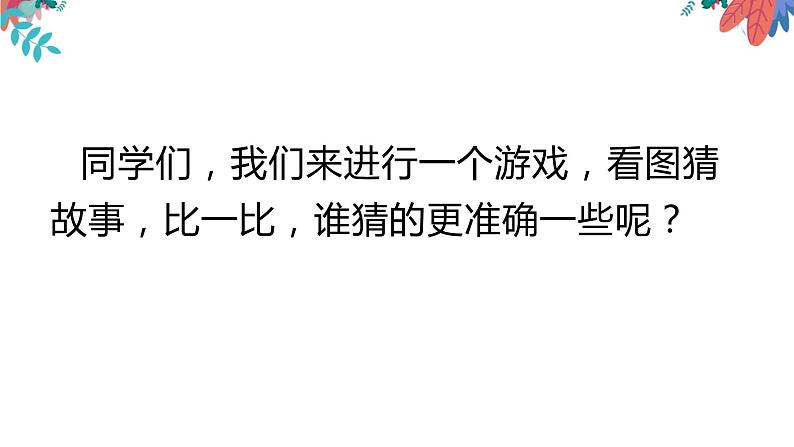 同学们，我们来进行一个游戏，看图猜故事，比一比，谁猜的更准确一些呢？